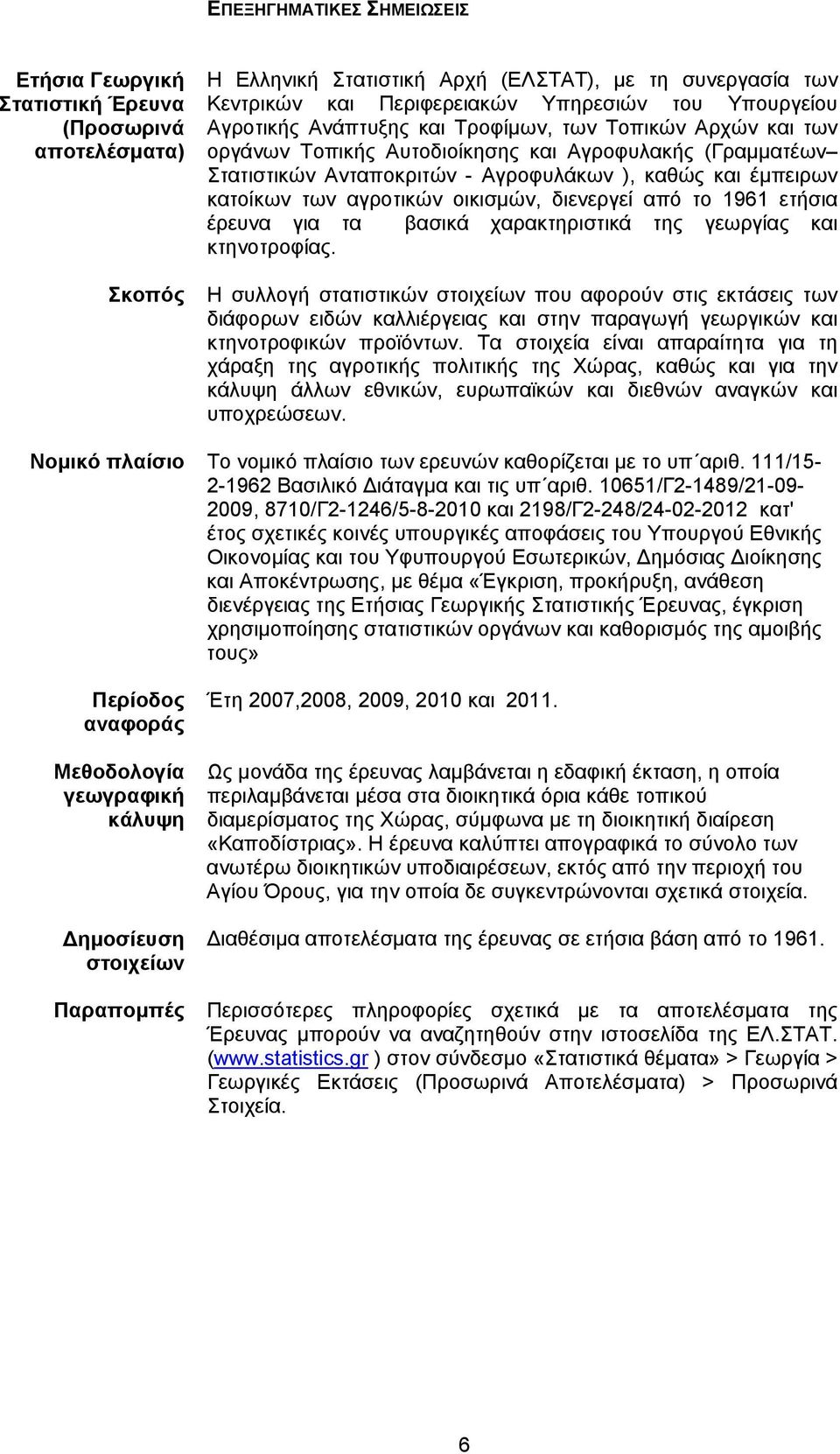 ΕΠΕΞΗΓΗΜΑΤΙΚΕΣ ΣΗΜΕΙΩΣΕΙΣ

Ετήσια Γεωργική Στατιστική Έρευνα (Προσωρινά αποτελέσματα)

Η Ελληνική Στατιστική Αρχή (ΕΛΣΤΑΤ), με τη συνεργασία των Κεντρικών και Περιφερειακών Υπηρεσιών του Υπουργείου Αγροτικής Ανάπτυξης και Τροφίμων, των Τοπικών Αρχών και των οργάνων Τοπικής Αυτοδιοίκησης και Αγροφυλακής (Γραμματέων– Στατιστικών Ανταποκριτών - Αγροφυλάκων ), καθώς και έμπειρων κατοίκων των αγροτικών οικισμών, διενεργεί από το 1961 ετήσια έρευνα για τα βασικά χαρακτηριστικά της γεωργίας και κτηνοτροφίας.

Σκοπός

Η συλλογή στατιστικών στοιχείων που αφορούν στις εκτάσεις των διάφορων ειδών καλλιέργειας και στην παραγωγή γεωργικών και κτηνοτροφικών προϊόντων. Τα στοιχεία είναι απαραίτητα για τη χάραξη της αγροτικής πολιτικής της Χώρας, καθώς και για την κάλυψη άλλων εθνικών, ευρωπαϊκών και διεθνών αναγκών και υποχρεώσεων.

Νομικό πλαίσιο

Το νομικό πλαίσιο των ερευνών καθορίζεται με το υπ΄αριθ. 111/15-2-1962 Βασιλικό Διάταγμα και τις υπ΄αριθ. 10651/Γ2-1489/21-09-2009, 8710/Γ2-1246/5-8-2010 και 2198/Γ2-248/24-02-2012 κατ' έτος σχετικές κοινές υπουργικές αποφάσεις του Υπουργού Εθνικής Οικονομίας και του Υφυπουργού Εσωτερικών, Δημόσιας Διοίκησης και Αποκέντρωσης, με θέμα «Έγκριση, προκήρυξη, ανάθεση διενέργειας της Ετήσιας Γεωργικής Στατιστικής Έρευνας, έγκριση χρησιμοποίησης στατιστικών οργάνων και καθορισμός της αμοιβής τους»

Περίοδος αναφοράς

Έτη 2007,2008, 2009, 2010 και 2011.

Μεθοδολογία γεωγραφική κάλυψη

Ως μονάδα της έρευνας λαμβάνεται η εδαφική έκταση, η οποία περιλαμβάνεται μέσα στα διοικητικά όρια κάθε τοπικού διαμερίσματος της Χώρας, σύμφωνα με τη διοικητική διαίρεση «Καποδίστριας». Η έρευνα καλύπτει απογραφικά το σύνολο των ανωτέρω διοικητικών υποδιαιρέσεων, εκτός από την περιοχή του Αγίου Όρους, για την οποία δε συγκεντρώνονται σχετικά στοιχεία.

Δημοσίευση στοιχείων

Διαθέσιμα αποτελέσματα της έρευνας σε ετήσια βάση από το 1961.

Παραπομπές

Περισσότερες πληροφορίες σχετικά με τα αποτελέσματα της Έρευνας μπορούν να αναζητηθούν στην ιστοσελίδα της ΕΛ.ΣΤΑΤ. (www.statistics.gr ) στον σύνδεσμο «Στατιστικά θέματα» > Γεωργία > Γεωργικές Εκτάσεις (Προσωρινά Αποτελέσματα) > Προσωρινά Στοιχεία.

6